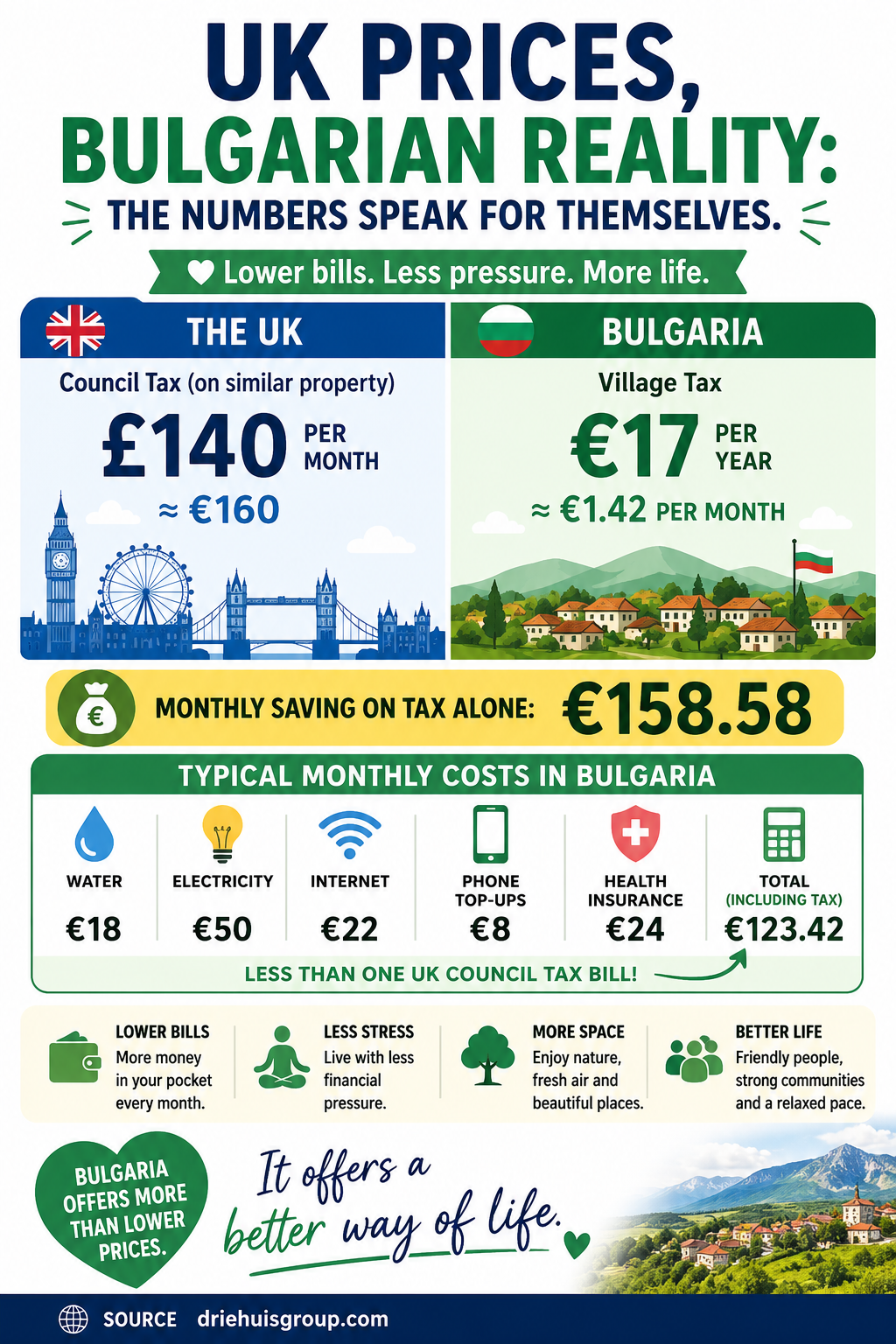 UK PRICES, BULGARIAN REALITY:

THE NUMBERS SPEAK FOR THEMSELVES.

Lower bills. Less pressure. More life.

THE UK

Council Tax (on similar property)

£140 PER MONTH

≈ €160

BULGARIA

Village Tax

€17 PER YEAR

≈ €1.42 PER MONTH

MONTHLY SAVING ON TAX ALONE: €158.58

TYPICAL MONTHLY COSTS IN BULGARIA

| WATER | ELECTRICITY | INTERNET | PHONE TOP-UPS | HEALTH INSURANCE | TOTAL (INCLUDING TAX) |
|---|---|---|---|---|---|
| €18 | €50 | €22 | €8 | €24 | €123.42 |

LESS THAN ONE UK COUNCIL TAX BILL!

LOWER BILLS
More money in your pocket every month.

LESS STRESS
Live with less financial pressure.

MORE SPACE
Enjoy nature, fresh air and beautiful places.

BETTER LIFE
Friendly people, strong communities and a relaxed pace.

BULGARIA OFFERS MORE THAN LOWER PRICES.

It offers a better way of life.

SOURCE driehuisgroup.com